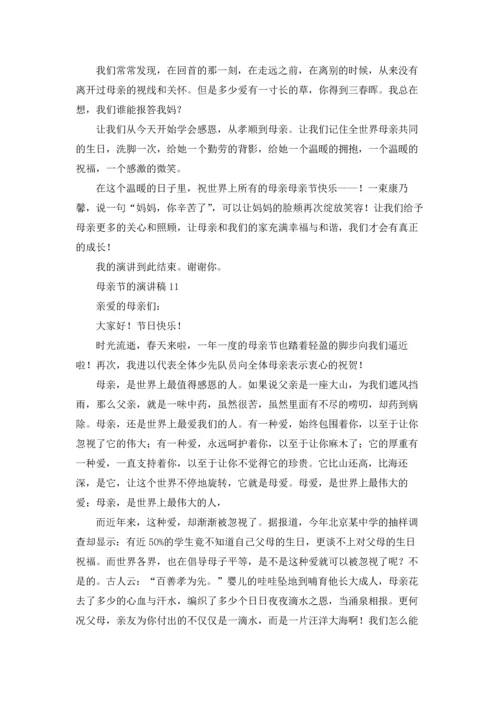 我们常常发现，在回首的那一刻，在走远之前，在离别的时候，从来没有离开过母亲的视线和关怀。但是多少爱有一寸长的草，你得到三春晖。我总在想，我们谁能报答我妈？

让我们从今天开始学会感恩，从孝顺到母亲。让我们记住全世界母亲共同的生日，洗脚一次，给她一个勤劳的背影，给她一个温暖的拥抱，一个温暖的祝福，一个感激的微笑。

在这个温暖的日子里，祝世界上所有的母亲母亲节快乐——！一束康乃馨，说一句“妈妈，你辛苦了”，可以让妈妈的脸颊再次绽放笑容！让我们给予母亲更多的关心和照顾，让母亲和我们的家充满幸福与和谐，我们才会有真正的成长！

我的演讲到此结束。谢谢你。

母亲节的演讲稿 11

亲爱的母亲们：

大家好！节日快乐！

时光流逝，春天来啦，一年一度的母亲节也踏着轻盈的脚步向我们逼近啦！再次，我进以代表全体少先队员向全体母亲表示衷心的祝贺！

母亲，是世界上最值得感恩的人。如果说父亲是一座大山，为我们遮风挡雨，那么父亲，就是一味中药，虽然很苦，虽然里面有不尽的唠叨，却药到病除。母亲，还是世界上最爱我们的人。有一种爱，始终包围着你，以至于让你忽视了它的伟大；有一种爱，永远呵护着你，以至于让你麻木了；它的厚重有一种爱，一直支持着你，以至于让你不觉得它的珍贵。它比山还高，比海还深，是它，让这个世界不停地旋转，它就是母爱。母爱，是世界上最伟大的爱；母亲，是世界上最伟大的人，

而近年来，这种爱，却渐渐被忽视了。据报道，今年北京某中学的抽样调查却显示：有近 50%的学生竟不知道自己父母的生日，更谈不上对父母的生日祝福。而世界各界，也在倡导母子平等，是不是这种爱就可以被忽视了呢？不是的。古人云：“百善孝为先。”婴儿的哇哇坠地到哺育他长大成人，母亲花去了多少的心血与汗水，编织了多少个日日夜夜滴水之恩，当涌泉相报。更何况父母，亲友为你付出的不仅仅是一滴水，而是一片汪洋大海啊！我们怎么能